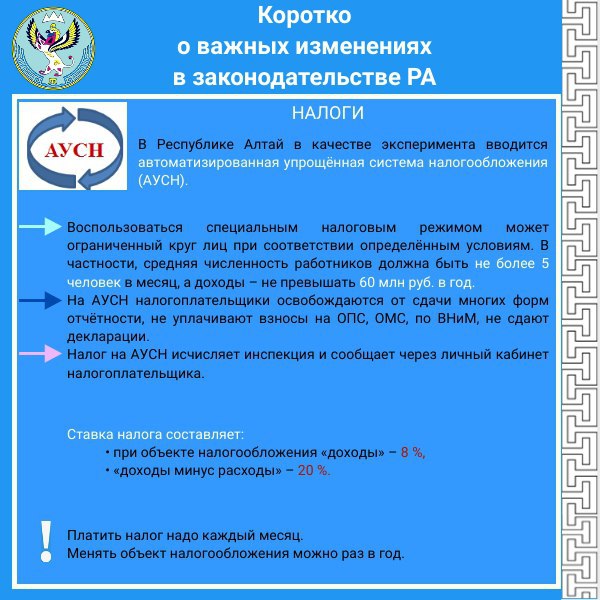 Коротко
о важных изменениях
в законодательстве РА

НАЛОГИ

АУСН

В Республике Алтай в качестве эксперимента вводится автоматизированная упрощённая система налогообложения (АУСН).

Воспользоваться специальным налоговым режимом может ограниченный круг лиц при соответствии определённым условиям. В частности, средняя численность работников должна быть не более 5 человек в месяц, а доходы – не превышать 60 млн руб. в год.

На АУСН налогоплательщики освобождаются от сдачи многих форм отчётности, не уплачивают взносы на ОПС, ОМС, по ВНиМ, не сдают декларации.

Налог на АУСН исчисляет инспекция и сообщает через личный кабинет налогоплательщика.

Ставка налога составляет:
• при объекте налогообложения «доходы» – 8 %,
• «доходы минус расходы» – 20 %.

!

Платить налог надо каждый месяц.
Менять объект налогообложения можно раз в год.